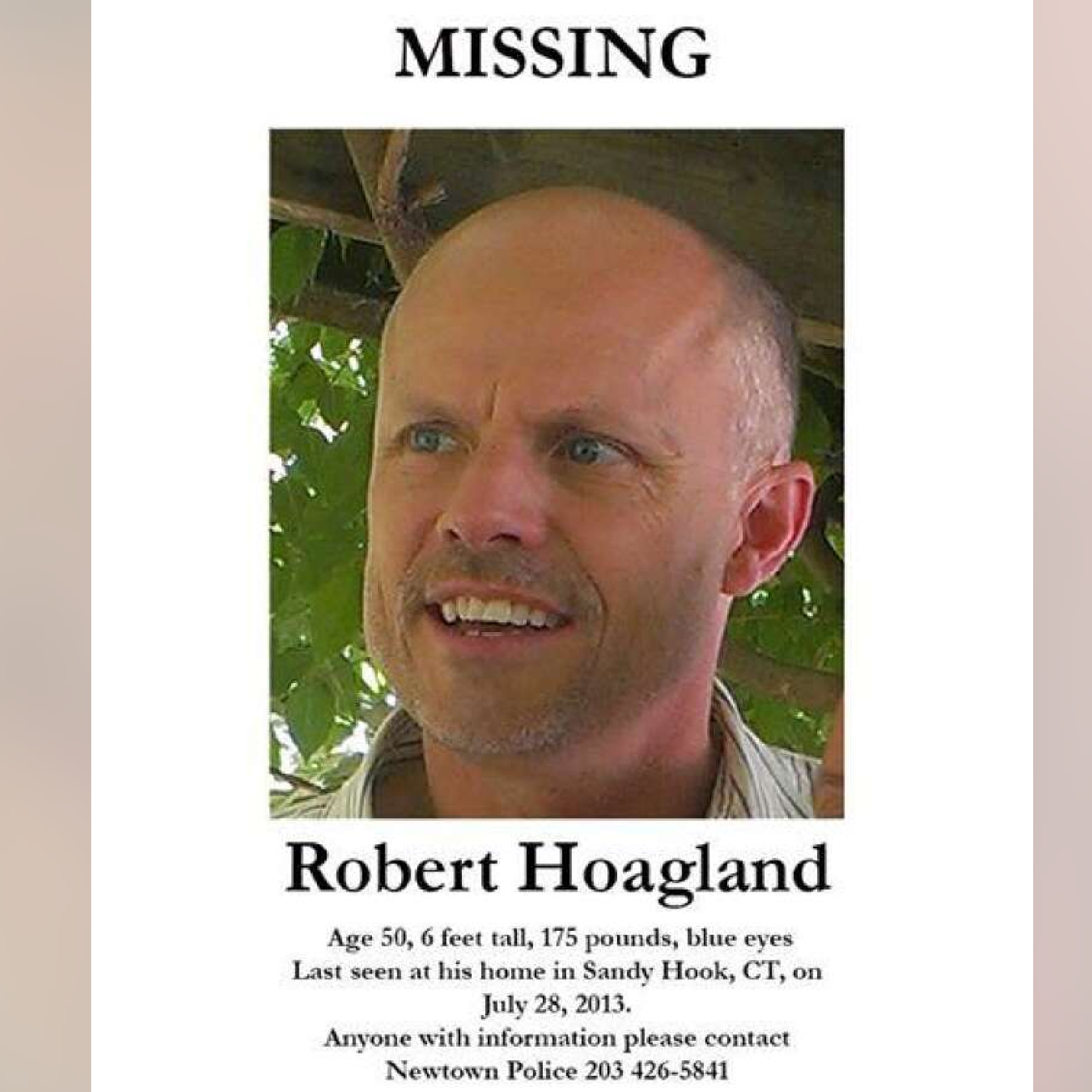 MISSING

Robert Hoagland

Age 50, 6 feet tall, 175 pounds, blue eyes
Last seen at his home in Sandy Hook, CT, on July 28, 2013.
Anyone with information please contact
Newtown Police 203 426-5841